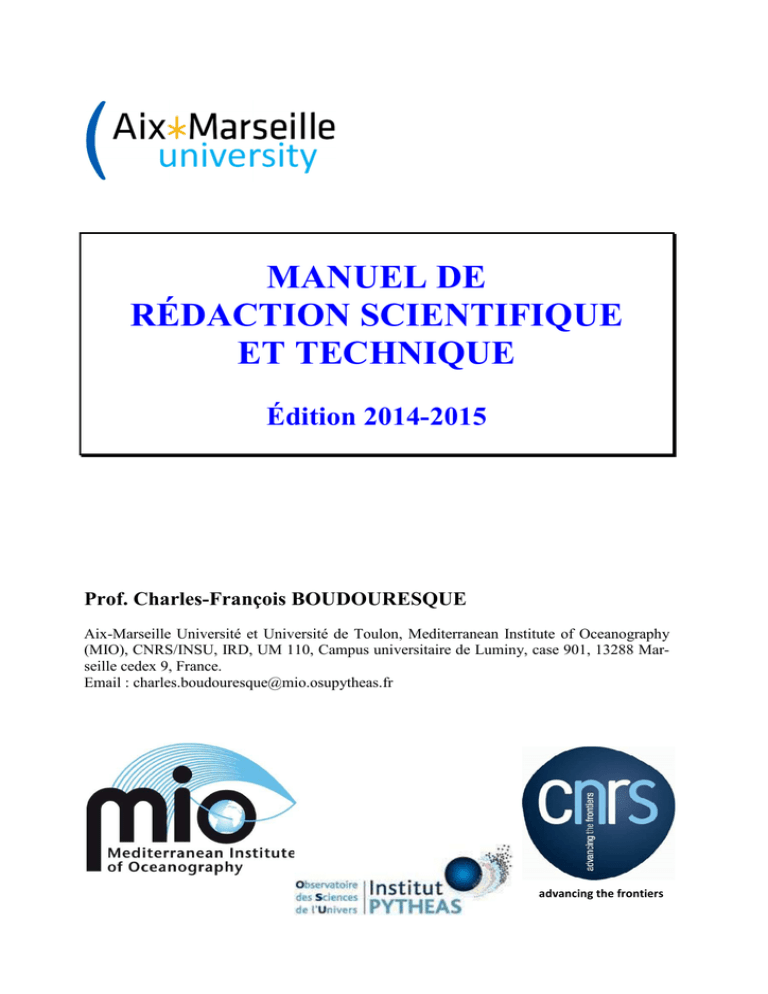 Aix*Marseille university

MANUEL DE RÉDACTION SCIENTIFIQUE ET TECHNIQUE

Édition 2014-2015

Prof. Charles-François BOUDOURESQUE

Aix-Marseille Université et Université de Toulon, Mediterranean Institute of Oceanography (MIO), CNRS/INSU, IRD, UM 110, Campus universitaire de Luminy, case 901, 13288 Marseille cedex 9, France.
Email : charles.boudouresque@mio.osupytheas.fr

mio
Mediterranean Institute of Oceanography

Observatoire des Sciences de l'Univers Institut PYTHEAS

cnrs
advancing the frontiers

advancing the frontiers